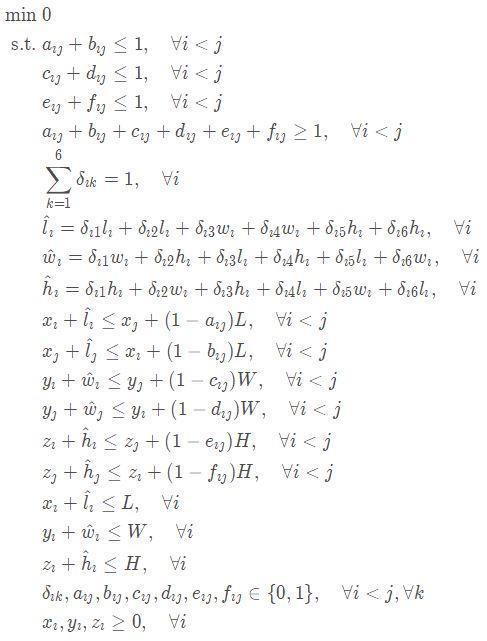 min 0

s.t. $a_{ij} + b_{ij} \leq 1, \quad \forall i < j$

$c_{ij} + d_{ij} \leq 1, \quad \forall i < j$

$e_{ij} + f_{ij} \leq 1, \quad \forall i < j$

$a_{ij} + b_{ij} + c_{ij} + d_{ij} + e_{ij} + f_{ij} \geq 1, \quad \forall i < j$

$\sum_{k=1}^{6} \delta_{ik} = 1, \quad \forall i$

$\hat{l}_i = \delta_{i1} l_i + \delta_{i2} l_i + \delta_{i3} w_i + \delta_{i4} w_i + \delta_{i5} h_i + \delta_{i6} h_i, \quad \forall i$

$\hat{w}_i = \delta_{i1} w_i + \delta_{i2} h_i + \delta_{i3} l_i + \delta_{i4} h_i + \delta_{i5} l_i + \delta_{i6} w_i, \quad \forall i$

$\hat{h}_i = \delta_{i1} h_i + \delta_{i2} w_i + \delta_{i3} h_i + \delta_{i4} l_i + \delta_{i5} w_i + \delta_{i6} l_i, \quad \forall i$

$x_i + \hat{l}_i \leq x_j + (1 - a_{ij})L, \quad \forall i < j$

$x_j + \hat{l}_j \leq x_i + (1 - b_{ij})L, \quad \forall i < j$

$y_i + \hat{w}_i \leq y_j + (1 - c_{ij})W, \quad \forall i < j$

$y_j + \hat{w}_j \leq y_i + (1 - d_{ij})W, \quad \forall i < j$

$z_i + \hat{h}_i \leq z_j + (1 - e_{ij})H, \quad \forall i < j$

$z_j + \hat{h}_j \leq z_i + (1 - f_{ij})H, \quad \forall i < j$

$x_i + \hat{l}_i \leq L, \quad \forall i$

$y_i + \hat{w}_i \leq W, \quad \forall i$

$z_i + \hat{h}_i \leq H, \quad \forall i$

$\delta_{ik}, a_{ij}, b_{ij}, c_{ij}, d_{ij}, e_{ij}, f_{ij} \in \{0, 1\}, \quad \forall i < j, \forall k$

$x_i, y_i, z_i \geq 0, \quad \forall i$